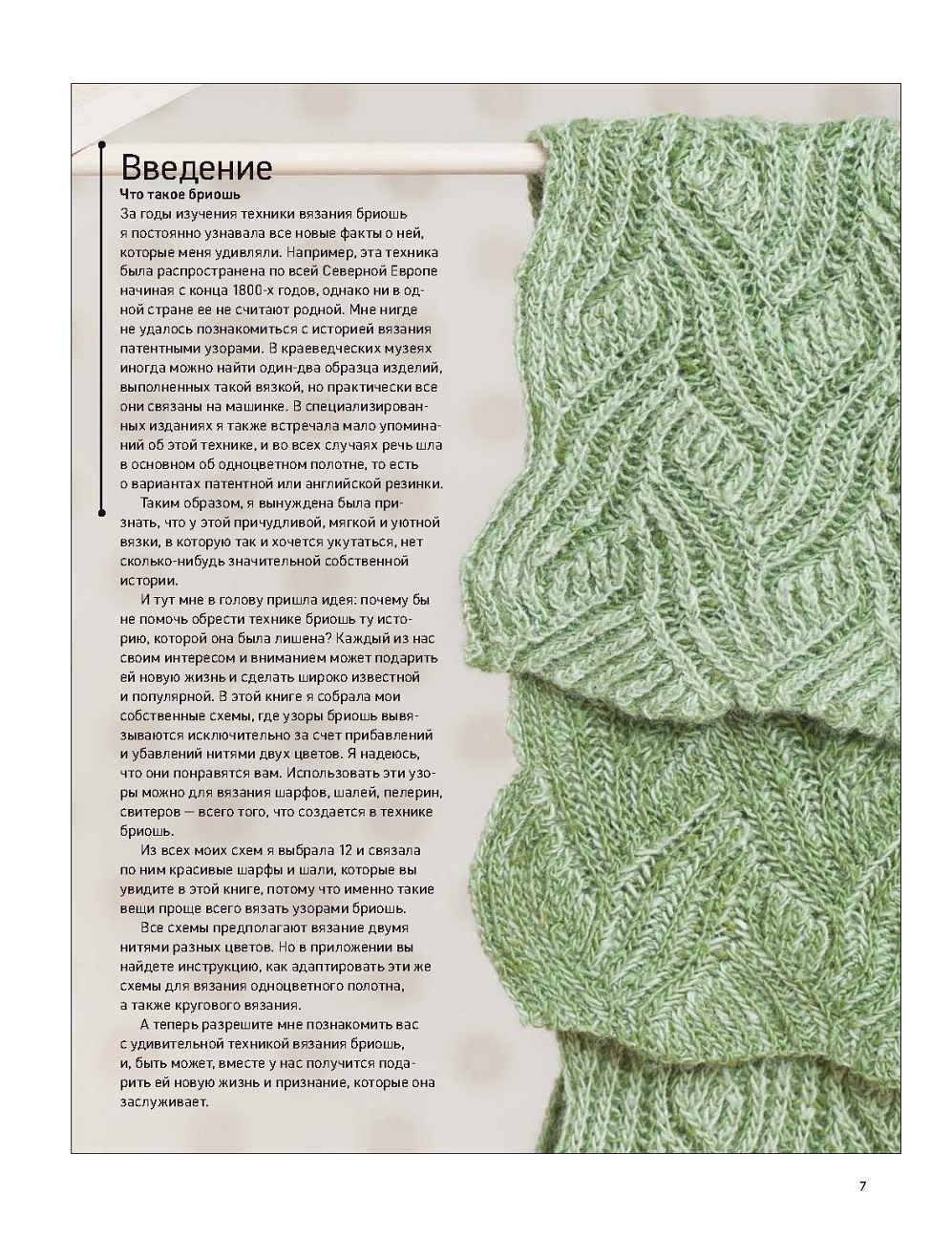 Введение

Что такое бриошь

За годы изучения техники вязания бриошь я постоянно узнавала все новые факты о ней, которые меня удивляли. Например, эта техника была распространена по всей Северной Европе начиная с конца 1800-х годов, однако ни в одной стране ее не считают родной. Мне нигде не удалось познакомиться с историей вязания патентными узорами. В краеведческих музеях иногда можно найти один-два образца изделий, выполненных такой вязкой, но практически все они связаны на машинке. В специализированных изданиях я также встречала мало упоминаний об этой технике, и во всех случаях речь шла в основном об одноцветном полотне, то есть о вариантах патентной или английской резинки.

Таким образом, я вынуждена была признать, что у этой причудливой, мягкой и уютной вязки, в которую так и хочется укутаться, нет сколько-нибудь значительной собственной истории.

И тут мне в голову пришла идея: почему бы не помочь обрести технике бриошь ту историю, которой она была лишена? Каждый из нас своим интересом и вниманием может подарить ей новую жизнь и сделать широко известной и популярной. В этой книге я собрала мои собственные схемы, где узоры бриошь вывязываются исключительно за счет прибавлений и убавлений нитями двух цветов. Я надеюсь, что они понравятся вам. Использовать эти узоры можно для вязания шарфов, шалей, пелерин, свитеров — всего того, что создается в технике бриошь.

Из всех моих схем я выбрала 12 и связала по ним красивые шарфы и шали, которые вы увидите в этой книге, потому что именно такие вещи проще всего вязать узорами бриошь.

Все схемы предполагают вязание двумя нитями разных цветов. Но в приложении вы найдете инструкцию, как адаптировать эти же схемы для вязания одноцветного полотна, а также кругового вязания.

А теперь разрешите мне познакомить вас с удивительной техникой вязания бриошь, и, быть может, вместе у нас получится подарить ей новую жизнь и признание, которые она заслуживает.

7